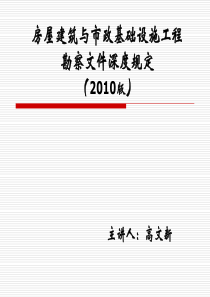 房屋建筑与市政基础设施工程
勘察文件深度规定
（2010版）

主讲人：高文新